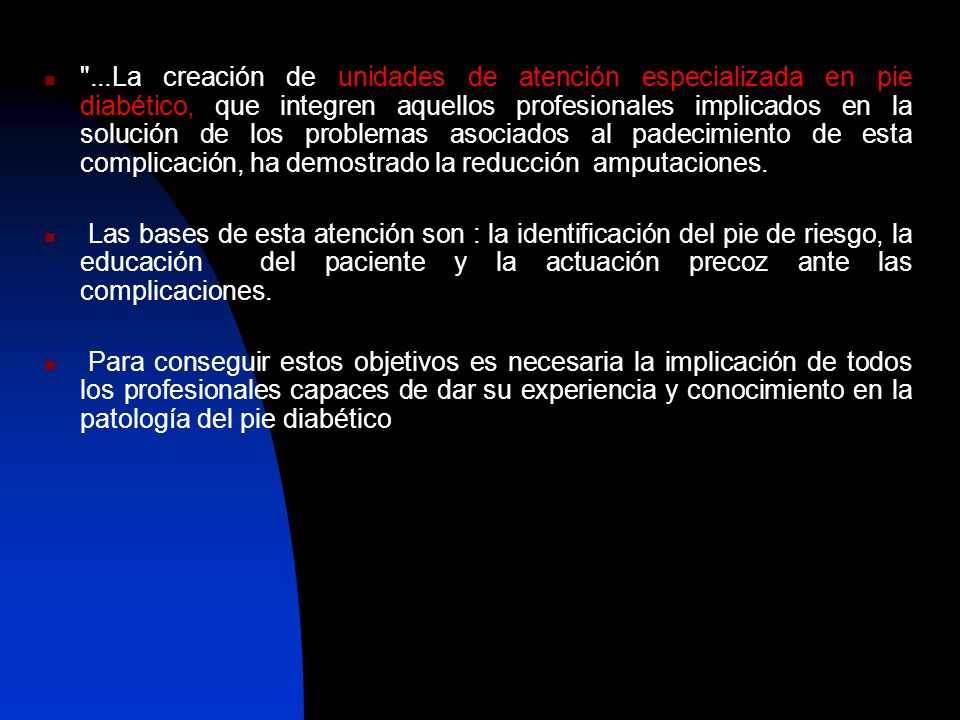 "...La creación de unidades de atención especializada en pie diabético, que integren aquellos profesionales implicados en la solución de los problemas asociados al padecimiento de esta complicación, ha demostrado la reducción amputaciones.

Las bases de esta atención son : la identificación del pie de riesgo, la educación del paciente y la actuación precoz ante las complicaciones.

Para conseguir estos objetivos es necesaria la implicación de todos los profesionales capaces de dar su experiencia y conocimiento en la patología del pie diabético